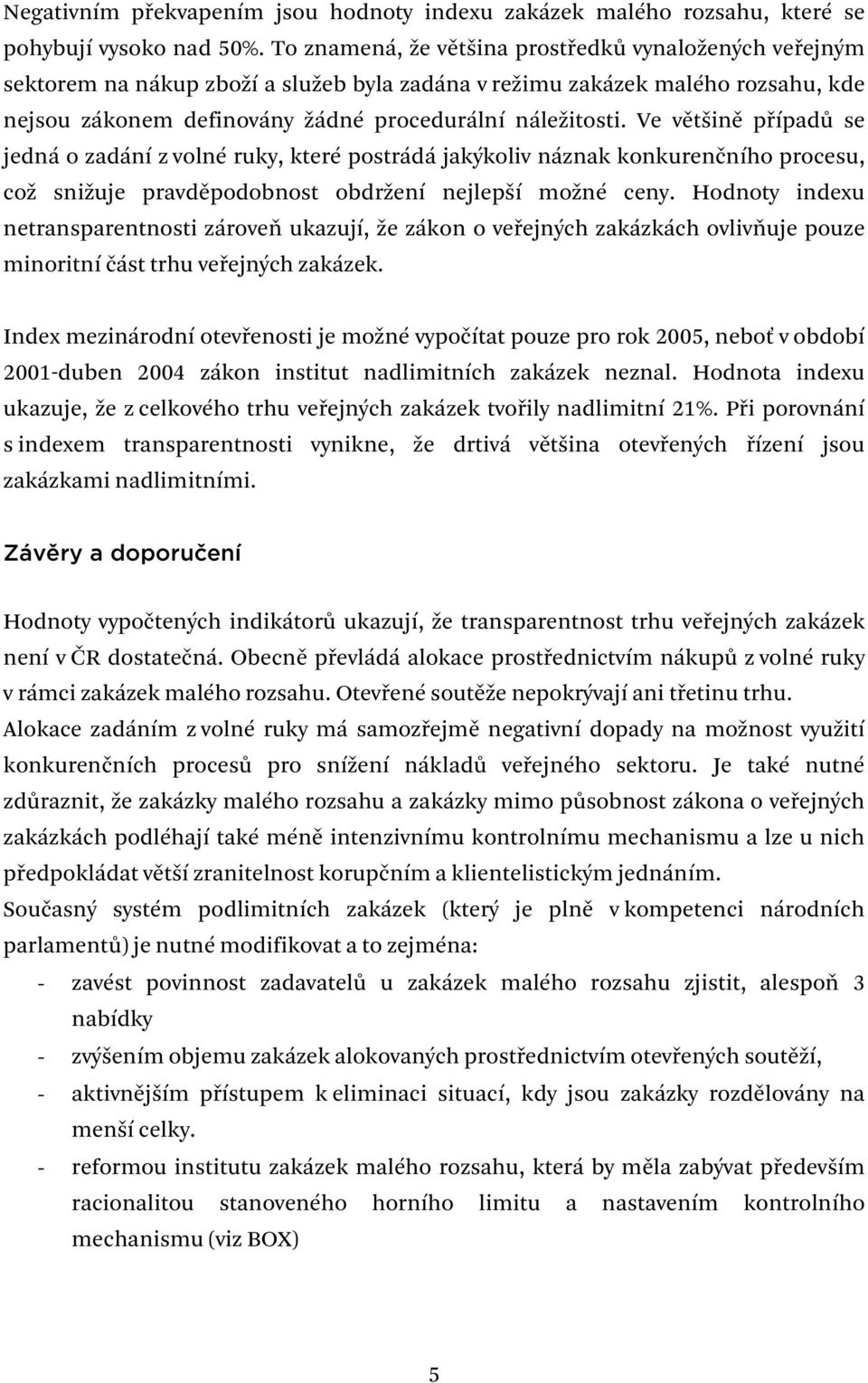 Negativním překvapením jsou hodnoty indexu zakázek malého rozsahu, které se pohybují vysoko nad 50%. To znamená, že většina prostředků vynaložených veřejným sektorem na nákup zboží a služeb byla zadána v režimu zakázek malého rozsahu, kde nejsou zákonem definovány žádné procedurální náležitosti. Ve většině případů se jedná o zadání z volné ruky, které postrádá jakýkoliv náznak konkurenčního procesu, což snižuje pravděpodobnost obdržení nejlepší možné ceny. Hodnoty indexu netransparentnosti zároveň ukazují, že zákon o veřejných zakázkách ovlivňuje pouze minoritní část trhu veřejných zakázek.

Index mezinárodní otevřenosti je možné vypočítat pouze pro rok 2005, neboť v období 2001-duben 2004 zákon institut nadlimitních zakázek neznal. Hodnota indexu ukazuje, že z celkového trhu veřejných zakázek tvořily nadlimitní 21%. Při porovnání s indexem transparentnosti vynikne, že drtivá většina otevřených řízení jsou zakázkami nadlimitními.

Závěry a doporučení

Hodnoty vypočtených indikátorů ukazují, že transparentnost trhu veřejných zakázek není v ČR dostatečná. Obecně převládá alokace prostřednictvím nákupů z volné ruky v rámci zakázek malého rozsahu. Otevřené soutěže nepokrývají ani třetinu trhu.
Alokace zadáním z volné ruky má samozřejmě negativní dopady na možnost využití konkurenčních procesů pro snížení nákladů veřejného sektoru. Je také nutné zdůraznit, že zakázky malého rozsahu a zakázky mimo působnost zákona o veřejných zakázkách podléhají také méně intenzivnímu kontrolnímu mechanismu a lze u nich předpokládat větší zranitelnost korupčním a klientelistickým jednáním.
Současný systém podlimitních zakázek (který je plně v kompetenci národních parlamentů) je nutné modifikovat a to zejména:
- zavést povinnost zadavatelů u zakázek malého rozsahu zjistit, alespoň 3 nabídky
- zvýšením objemu zakázek alokovaných prostřednictvím otevřených soutěží,
- aktivnějším přístupem k eliminaci situací, kdy jsou zakázky rozdělovány na menší celky.
- reformou institutu zakázek malého rozsahu, která by měla zabývat především racionalitou stanoveného horního limitu a nastavením kontrolního mechanismu (viz BOX)

5